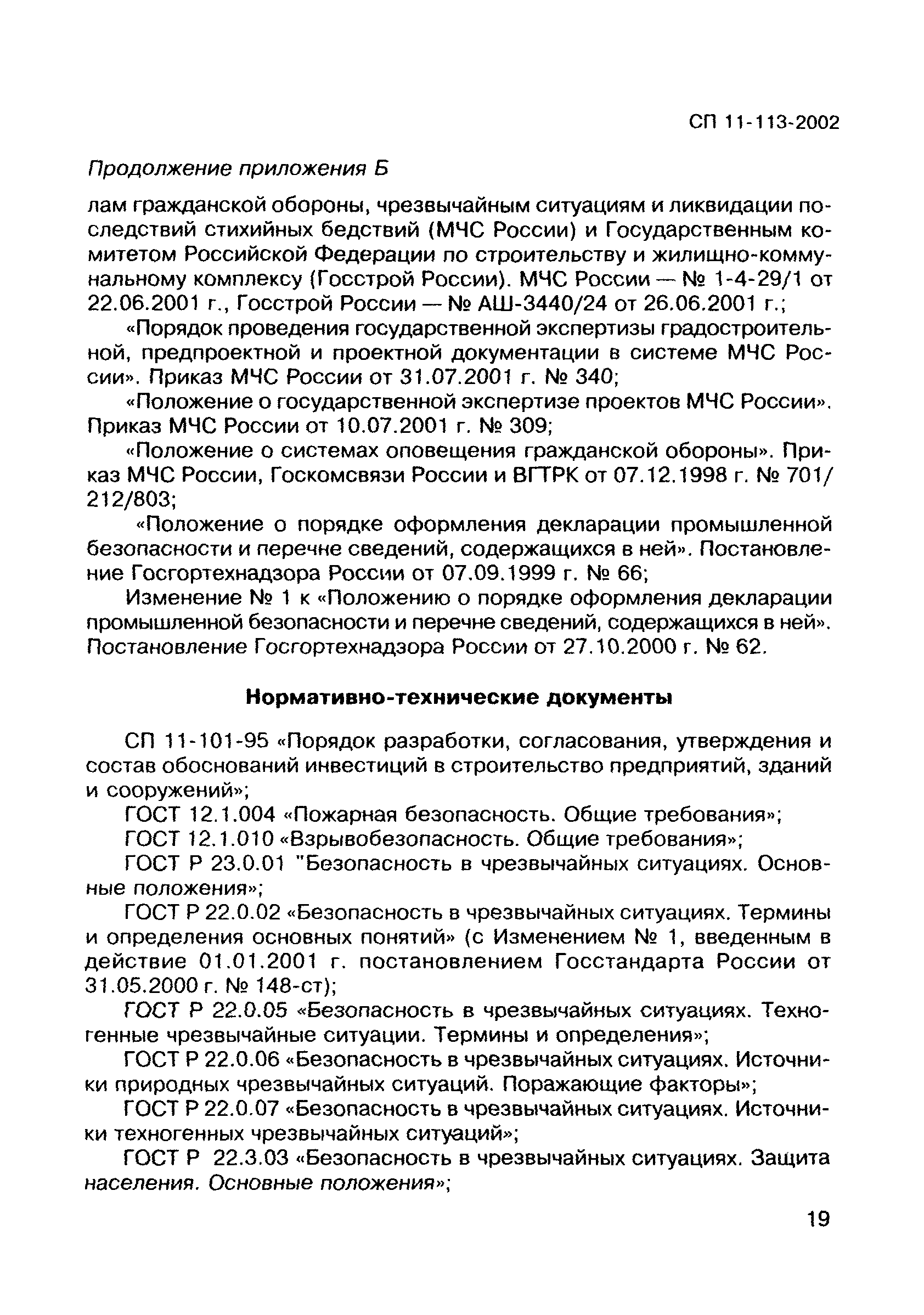 СП 11-113-2002

Продолжение приложения Б

лам гражданской обороны, чрезвычайным ситуациям и ликвидации последствий стихийных бедствий (МЧС России) и Государственным комитетом Российской Федерации по строительству и жилищно-коммунальному комплексу (Госстрой России). МЧС России — № 1-4-29/1 от 22.06.2001 г., Госстрой России — № АШ-3440/24 от 26.06.2001 г.;

«Порядок проведения государственной экспертизы градостроительной, предпроектной и проектной документации в системе МЧС России». Приказ МЧС России от 31.07.2001 г. № 340;

«Положение о государственной экспертизе проектов МЧС России». Приказ МЧС России от 10.07.2001 г. № 309;

«Положение о системах оповещения гражданской обороны». Приказ МЧС России, Госкомсвязи России и ВГТРК от 07.12.1998 г. № 701/212/803;

«Положение о порядке оформления декларации промышленной безопасности и перечне сведений, содержащихся в ней». Постановление Госгортехнадзора России от 07.09.1999 г. № 66;

Изменение № 1 к «Положению о порядке оформления декларации промышленной безопасности и перечне сведений, содержащихся в ней». Постановление Госгортехнадзора России от 27.10.2000 г. № 62.

Нормативно-технические документы

СП 11-101-95 «Порядок разработки, согласования, утверждения и состав обоснований инвестиций в строительство предприятий, зданий и сооружений»;

ГОСТ 12.1.004 «Пожарная безопасность. Общие требования»;

ГОСТ 12.1.010 «Взрывобезопасность. Общие требования»;

ГОСТ Р 23.0.01 "Безопасность в чрезвычайных ситуациях. Основные положения»;

ГОСТ Р 22.0.02 «Безопасность в чрезвычайных ситуациях. Термины и определения основных понятий» (с Изменением № 1, введенным в действие 01.01.2001 г. постановлением Госстандарта России от 31.05.2000 г. № 148-ст);

ГОСТ Р 22.0.05 «Безопасность в чрезвычайных ситуациях. Техногенные чрезвычайные ситуации. Термины и определения»;

ГОСТ Р 22.0.06 «Безопасность в чрезвычайных ситуациях. Источники природных чрезвычайных ситуаций. Поражающие факторы»;

ГОСТ Р 22.0.07 «Безопасность в чрезвычайных ситуациях. Источники техногенных чрезвычайных ситуаций»;

ГОСТ Р 22.3.03 «Безопасность в чрезвычайных ситуациях. Защита населения. Основные положения»;

19